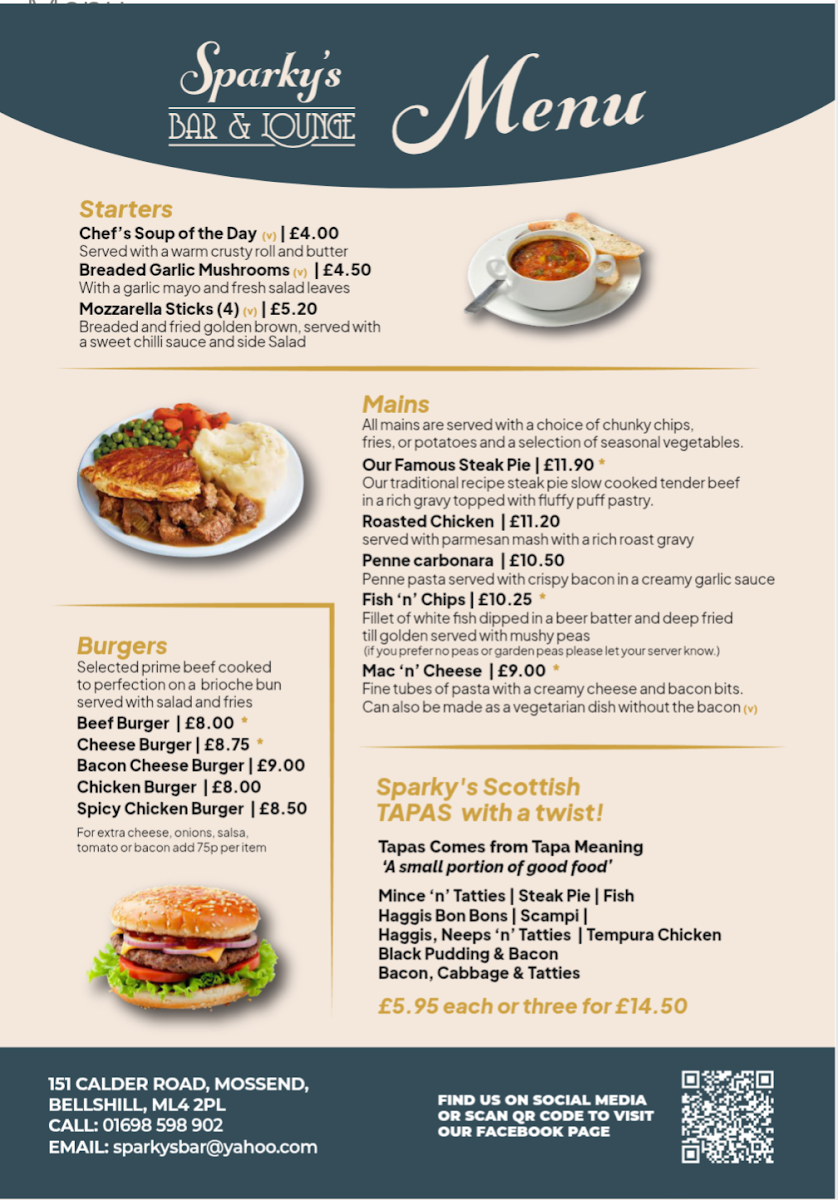 Sparky's
BAR & LOUNGE

Menu

Starters
Chef's Soup of the Day (v) | £4.00
Served with a warm crusty roll and butter
Breaded Garlic Mushrooms (v) | £4.50
With a garlic mayo and fresh salad leaves
Mozzarella Sticks (4) (v) | £5.20
Breaded and fried golden brown, served with a sweet chilli sauce and side Salad

Mains
All mains are served with a choice of chunky chips, fries, or potatoes and a selection of seasonal vegetables.
Our Famous Steak Pie | £11.90 *
Our traditional recipe steak pie slow cooked tender beef in a rich gravy topped with fluffy puff pastry.
Roasted Chicken | £11.20
served with parmesan mash with a rich roast gravy
Penne carbonara | £10.50
Penne pasta served with crispy bacon in a creamy garlic sauce
Fish 'n' Chips | £10.25 *
Fillet of white fish dipped in a beer batter and deep fried till golden served with mushy peas
(if you prefer no peas or garden peas please let your server know.)
Mac 'n' Cheese | £9.00 *
Fine tubes of pasta with a creamy cheese and bacon bits. Can also be made as a vegetarian dish without the bacon (v)

Burgers
Selected prime beef cooked to perfection on a brioche bun served with salad and fries
Beef Burger | £8.00 *
Cheese Burger | £8.75 *
Bacon Cheese Burger | £9.00
Chicken Burger | £8.00
Spicy Chicken Burger | £8.50
For extra cheese, onions, salsa, tomato or bacon add 75p per item

Sparky's Scottish
TAPAS with a twist!

Tapas Comes from Tapa Meaning
'A small portion of good food'

Mince 'n' Tatties | Steak Pie | Fish
Haggis Bon Bons | Scampi |
Haggis, Neeps 'n' Tatties | Tempura Chicken
Black Pudding & Bacon
Bacon, Cabbage & Tatties

£5.95 each or three for £14.50

151 CALDER ROAD, MOSSEND,
BELLSHILL, ML4 2PL
CALL: 01698 598 902
EMAIL: sparkysbar@yahoo.com

FIND US ON SOCIAL MEDIA
OR SCAN QR CODE TO VISIT
OUR FACEBOOK PAGE